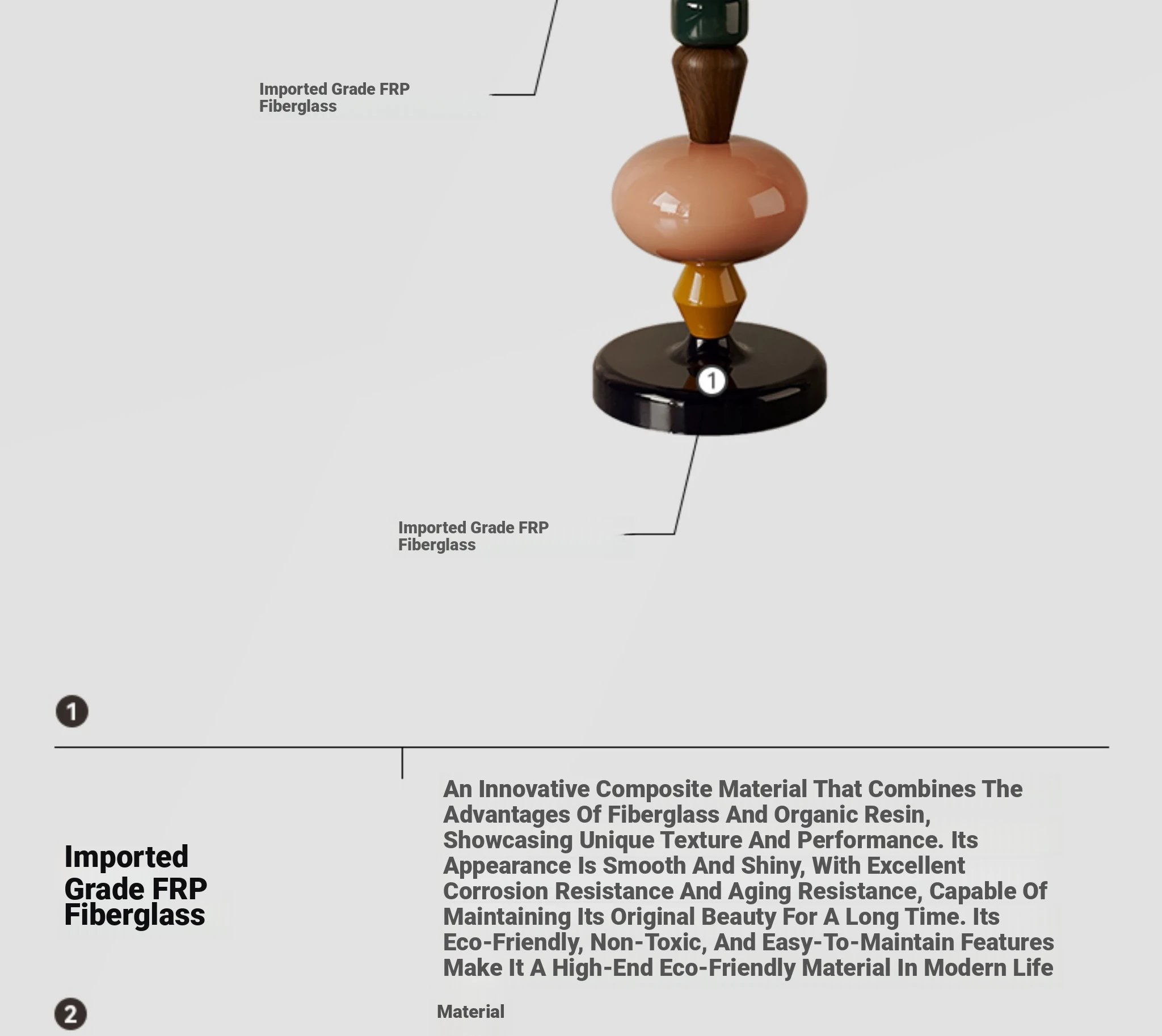 Imported Grade FRP Fiberglass

1

Imported Grade FRP Fiberglass

1

Imported Grade FRP Fiberglass

An Innovative Composite Material That Combines The Advantages Of Fiberglass And Organic Resin, Showcasing Unique Texture And Performance. Its Appearance Is Smooth And Shiny, With Excellent Corrosion Resistance And Aging Resistance, Capable Of Maintaining Its Original Beauty For A Long Time. Its Eco-Friendly, Non-Toxic, And Easy-To-Maintain Features Make It A High-End Eco-Friendly Material In Modern Life

2

Material